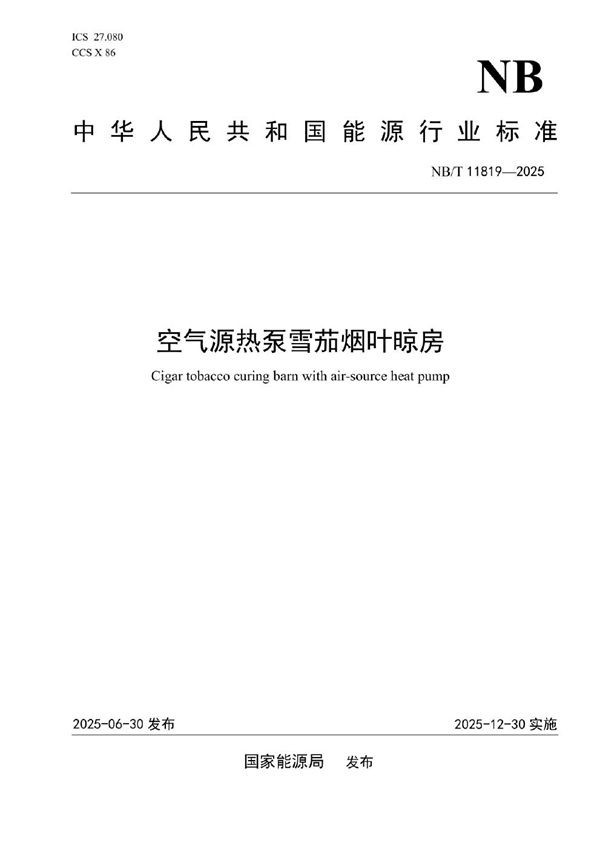 ICS 27.080
CCS X 86

NB

中华人民共和国能源行业标准

NB/T 11819—2025

空气源热泵雪茄烟叶晾房

Cigar tobacco curing barn with air-source heat pump

2025-06-30 发布

2025-12-30 实施

国家能源局 发布